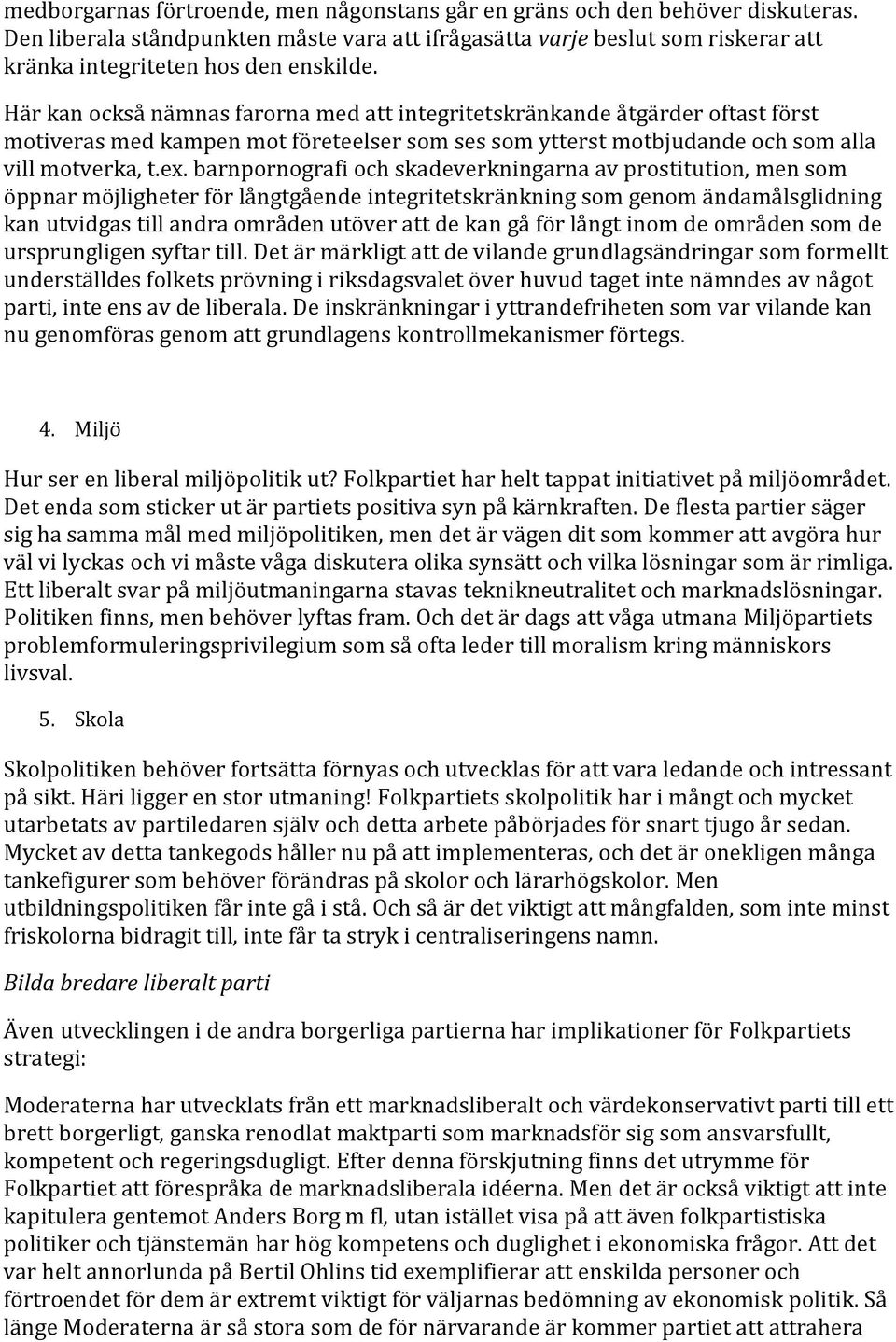 medborgarnas förtroende, men någonstans går en gräns och den behöver diskuteras. Den liberala ståndpunkten måste vara att ifrågasätta varje beslut som riskerar att kränka integriteten hos den enskilde.

Här kan också nämnas farorna med att integritetskränkande åtgärder oftast först motiveras med kampen mot företeelser som ses som ytterst motbjudande och som alla vill motverka, t.ex. barnpornografi och skadeverkningarna av prostitution, men som öppnar möjligheter för långtgående integritetskränkning som genom ändamålsglidning kan utvidgas till andra områden utöver att de kan gå för långt inom de områden som de ursprungligen syftar till. Det är märkligt att de vilande grundlagsändringar som formellt underställdes folkets prövning i riksdagsvalet över huvud taget inte nämndes av något parti, inte ens av de liberala. De inskränkningar i yttrandefriheten som var vilande kan nu genomföras genom att grundlagens kontrollmekanismer förtegs.

4. Miljö

Hur ser en liberal miljöpolitik ut? Folkpartiet har helt tappat initiativet på miljöområdet. Det enda som sticker ut är partiets positiva syn på kärnkraften. De flesta partier säger sig ha samma mål med miljöpolitiken, men det är vägen dit som kommer att avgöra hur väl vi lyckas och vi måste våga diskutera olika synsätt och vilka lösningar som är rimliga. Ett liberalt svar på miljöutmaningarna stavas teknikneutralitet och marknadslösningar. Politiken finns, men behöver lyftas fram. Och det är dags att våga utmana Miljöpartiets problemformuleringsprivilegium som så ofta leder till moralism kring människors livsval.

5. Skola

Skolpolitiken behöver fortsätta förnyas och utvecklas för att vara ledande och intressant på sikt. Häri ligger en stor utmaning! Folkpartiets skolpolitik har i mångt och mycket utarbetats av partiledaren själv och detta arbete påbörjades för snart tjugo år sedan. Mycket av detta tankegods håller nu på att implementeras, och det är onekligen många tankefigurer som behöver förändras på skolor och lärarhögskolor. Men utbildningspolitiken får inte gå i stå. Och så är det viktigt att mångfalden, som inte minst friskolorna bidragit till, inte får ta stryk i centraliseringens namn.

Bilda bredare liberalt parti

Även utvecklingen i de andra borgerliga partierna har implikationer för Folkpartiets strategi:

Moderaterna har utvecklats från ett marknadsliberalt och värdekonservativt parti till ett brett borgerligt, ganska renodlat maktparti som marknadsför sig som ansvarsfullt, kompetent och regeringsdugligt. Efter denna förskjutning finns det utrymme för Folkpartiet att förespråka de marknadsliberala idéerna. Men det är också viktigt att inte kapitulera gentemot Anders Borg m fl, utan istället visa på att även folkpartistiska politiker och tjänstemän har hög kompetens och duglighet i ekonomiska frågor. Att det var helt annorlunda på Bertil Ohlins tid exemplifierar att enskilda personer och förtroendet för dem är extremt viktigt för väljarnas bedömning av ekonomisk politik. Så länge Moderaterna är så stora som de för närvarande är kommer partiet att attrahera